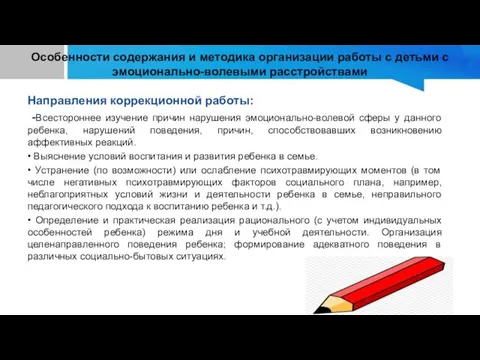 Особенности содержания и методика организации работы с детьми с эмоционально-волевыми расстройствами

Направления коррекционной работы:

-Всестороннее изучение причин нарушения эмоционально-волевой сферы у данного ребенка, нарушений поведения, причин, способствовавших возникновению аффективных реакций.

• Выяснение условий воспитания и развития ребенка в семье.

• Устранение (по возможности) или ослабление психотравмирующих моментов (в том числе негативных психотравмирующих факторов социального плана, например, неблагоприятных условий жизни и деятельности ребенка в семье, неправильного педагогического подхода к воспитанию ребенка и т.д.).

• Определение и практическая реализация рационального (с учетом индивидуальных особенностей ребенка) режима дня и учебной деятельности. Организация целенаправленного поведения ребенка; формирование адекватного поведения в различных социально-бытовых ситуациях.